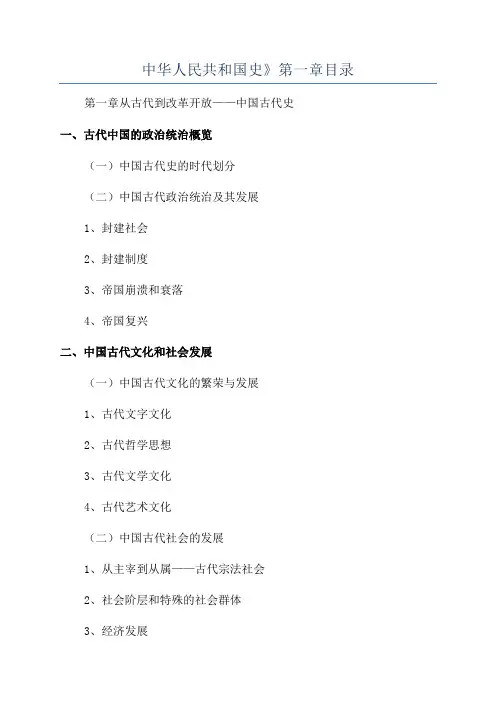 中华人民共和国史》第一章目录

第一章从古代到改革开放——中国古代史

一、古代中国的政治统治概览

（一）中国古代史的时代划分

（二）中国古代政治统治及其发展

1、封建社会

2、封建制度

3、帝国崩溃和衰落

4、帝国复兴

二、中国古代文化和社会发展

（一）中国古代文化的繁荣与发展

1、古代文字文化

2、古代哲学思想

3、古代文学文化

4、古代艺术文化

（二）中国古代社会的发展

1、从主宰到从属——古代宗法社会

2、社会阶层和特殊的社会群体

3、经济发展